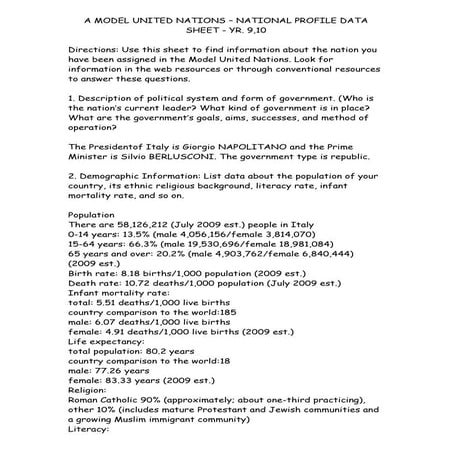 A MODEL UNITED NATIONS - NATIONAL PROFILE DATA SHEET - YR. 9,10

Directions: Use this sheet to find information about the nation you have been assigned in the Model United Nations. Look for information in the web resources or through conventional resources to answer these questions.

1. Description of political system and form of government. (Who is the nation's current leader? What kind of government is in place? What are the government's goals, aims, successes, and method of operation?

The Presidentof Italy is Giorgio NAPOLITANO and the Prime Minister is Silvio BERLUSCONI. The government type is republic.

2. Demographic Information: List data about the population of your country, its ethnic religious background, literacy rate, infant mortality rate, and so on.

Population
There are 58,126,212 (July 2009 est.) people in Italy
0-14 years: 13.5% (male 4,056,156/female 3,814,070)
15-64 years: 66.3% (male 19,530,696/female 18,981,084)
65 years and over: 20.2% (male 4,903,762/female 6,840,444) (2009 est.)
Birth rate: 8.18 births/1,000 population (2009 est.)
Death rate: 10.72 deaths/1,000 population (July 2009 est.)
Infant mortality rate:
total: 5.51 deaths/1,000 live births
country comparison to the world:185
male: 6.07 deaths/1,000 live births
female: 4.91 deaths/1,000 live births (2009 est.)
Life expectancy:
total population: 80.2 years
country comparison to the world:18
male: 77.26 years
female: 83.33 years (2009 est.)
Religion:
Roman Catholic 90% (approximately; about one-third practicing), other 10% (includes mature Protestant and Jewish communities and a growing Muslim immigrant community)
Literacy: